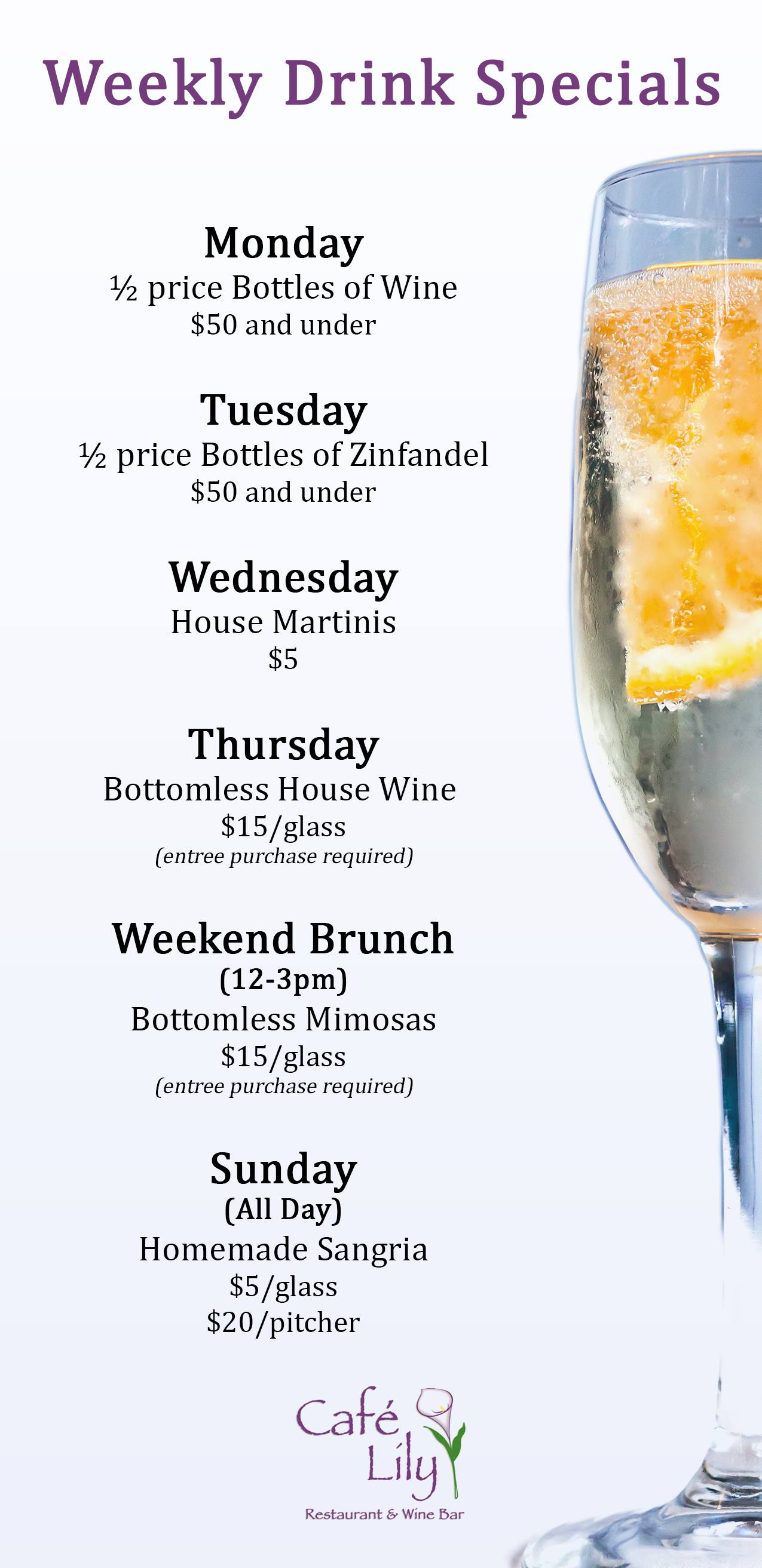 Weekly Drink Specials

Monday
½ price Bottles of Wine
$50 and under

Tuesday
½ price Bottles of Zinfandel
$50 and under

Wednesday
House Martinis
$5

Thursday
Bottomless House Wine
$15/glass
(entree purchase required)

Weekend Brunch
(12-3pm)
Bottomless Mimosas
$15/glass
(entree purchase required)

Sunday
(All Day)
Homemade Sangria
$5/glass
$20/pitcher

Café
Lily
Restaurant & Wine Bar